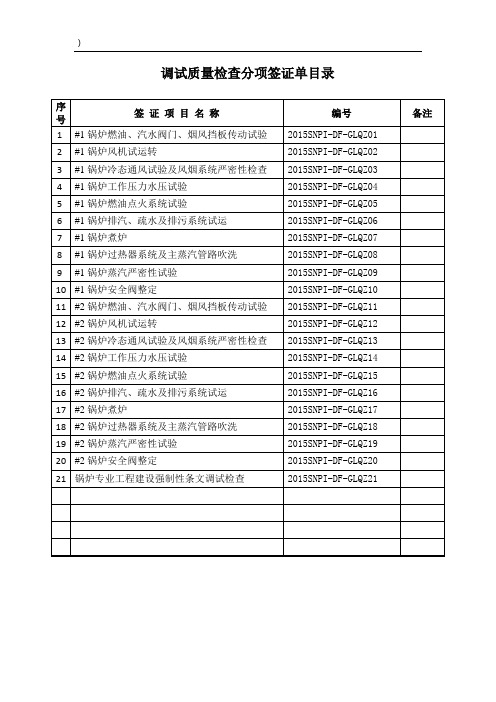 )

调试质量检查分项签证单目录

| 序号 | 签 证 项 目 名 称 | 编号 | 备注 |
|---|---|---|---|
| 1 | #1 锅炉燃油、汽水阀门、烟风挡板传动试验 | 2015SNPI-DF-GLQZ01 | |
| 2 | #1 锅炉风机试运转 | 2015SNPI-DF-GLQZ02 | |
| 3 | #1 锅炉冷态通风试验及风烟系统严密性检查 | 2015SNPI-DF-GLQZ03 | |
| 4 | #1 锅炉工作压力水压试验 | 2015SNPI-DF-GLQZ04 | |
| 5 | #1 锅炉燃油点火系统试验 | 2015SNPI-DF-GLQZ05 | |
| 6 | #1 锅炉排汽、疏水及排污系统试运 | 2015SNPI-DF-GLQZ06 | |
| 7 | #1 锅炉煮炉 | 2015SNPI-DF-GLQZ07 | |
| 8 | #1 锅炉过热器系统及主蒸汽管路吹洗 | 2015SNPI-DF-GLQZ08 | |
| 9 | #1 锅炉蒸汽严密性试验 | 2015SNPI-DF-GLQZ09 | |
| 10 | #1 锅炉安全阀整定 | 2015SNPI-DF-GLQZ10 | |
| 11 | #2 锅炉燃油、汽水阀门、烟风挡板传动试验 | 2015SNPI-DF-GLQZ11 | |
| 12 | #2 锅炉风机试运转 | 2015SNPI-DF-GLQZ12 | |
| 13 | #2 锅炉冷态通风试验及风烟系统严密性检查 | 2015SNPI-DF-GLQZ13 | |
| 14 | #2 锅炉工作压力水压试验 | 2015SNPI-DF-GLQZ14 | |
| 15 | #2 锅炉燃油点火系统试验 | 2015SNPI-DF-GLQZ15 | |
| 16 | #2 锅炉排汽、疏水及排污系统试运 | 2015SNPI-DF-GLQZ16 | |
| 17 | #2 锅炉煮炉 | 2015SNPI-DF-GLQZ17 | |
| 18 | #2 锅炉过热器系统及主蒸汽管路吹洗 | 2015SNPI-DF-GLQZ18 | |
| 19 | #2 锅炉蒸汽严密性试验 | 2015SNPI-DF-GLQZ19 | |
| 20 | #2 锅炉安全阀整定 | 2015SNPI-DF-GLQZ20 | |
| 21 | 锅炉专业工程建设强制性条文调试检查 | 2015SNPI-DF-GLQZ21 | |
| | | | |
| | | | |
| | | | |
| | | | |